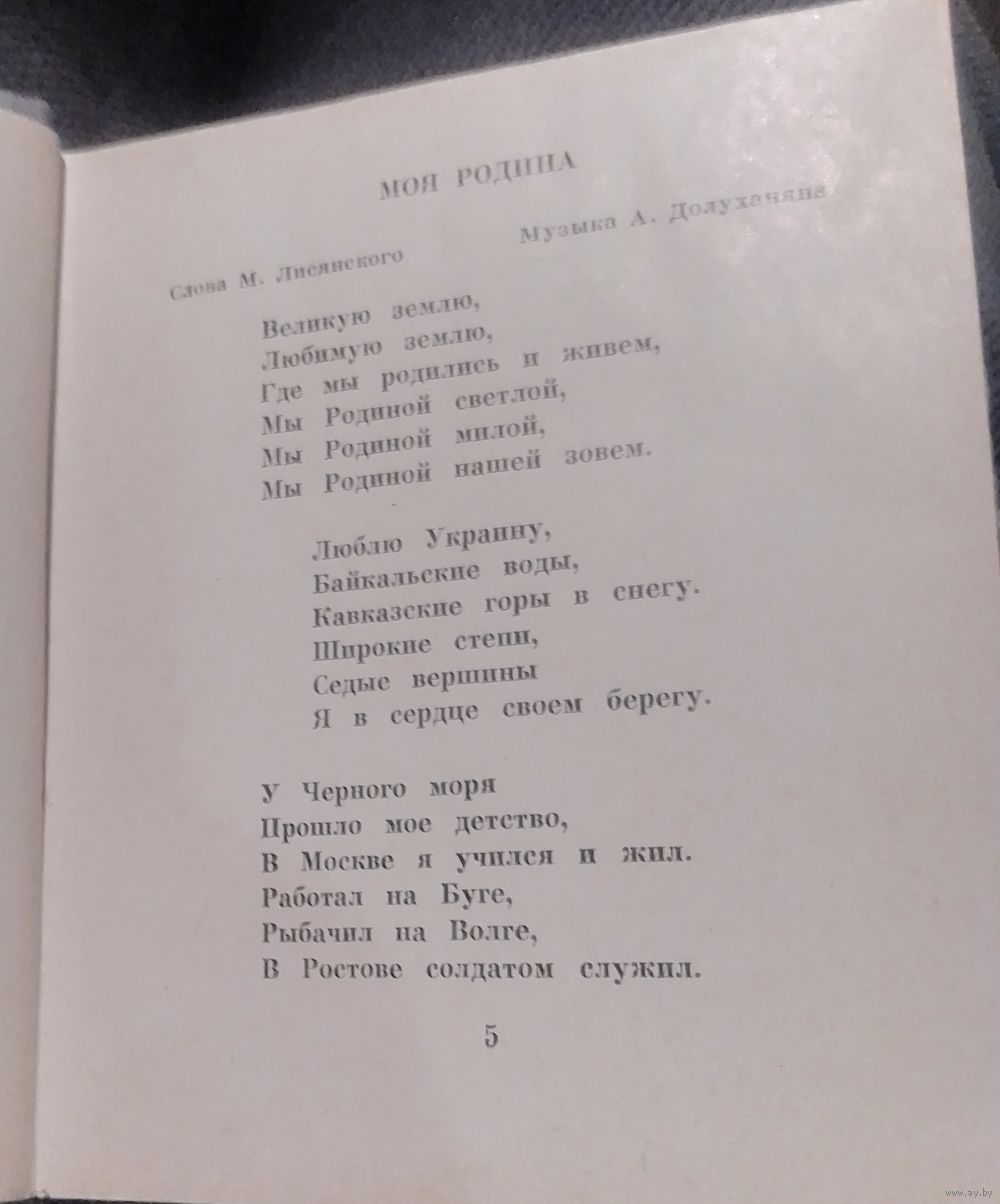 МОЯ РОДИНА

Слова М. Лисянского

Музыка А. Долуханяна

Великую землю,
Любимую землю,
Где мы родились и живем,
Мы Родиной светлой,
Мы Родиной милой,
Мы Родиной нашей зовем.

Люблю Украину,
Байкальские воды,
Кавказские горы в снегу.
Широкие степи,
Седые вершины
Я в сердце своем берегу.

У Черного моря
Прошло мое детство,
В Москве я учился и жил.
Работал на Буге,
Рыбачил на Волге,
В Ростове солдатом служил.

5

www.ay.by